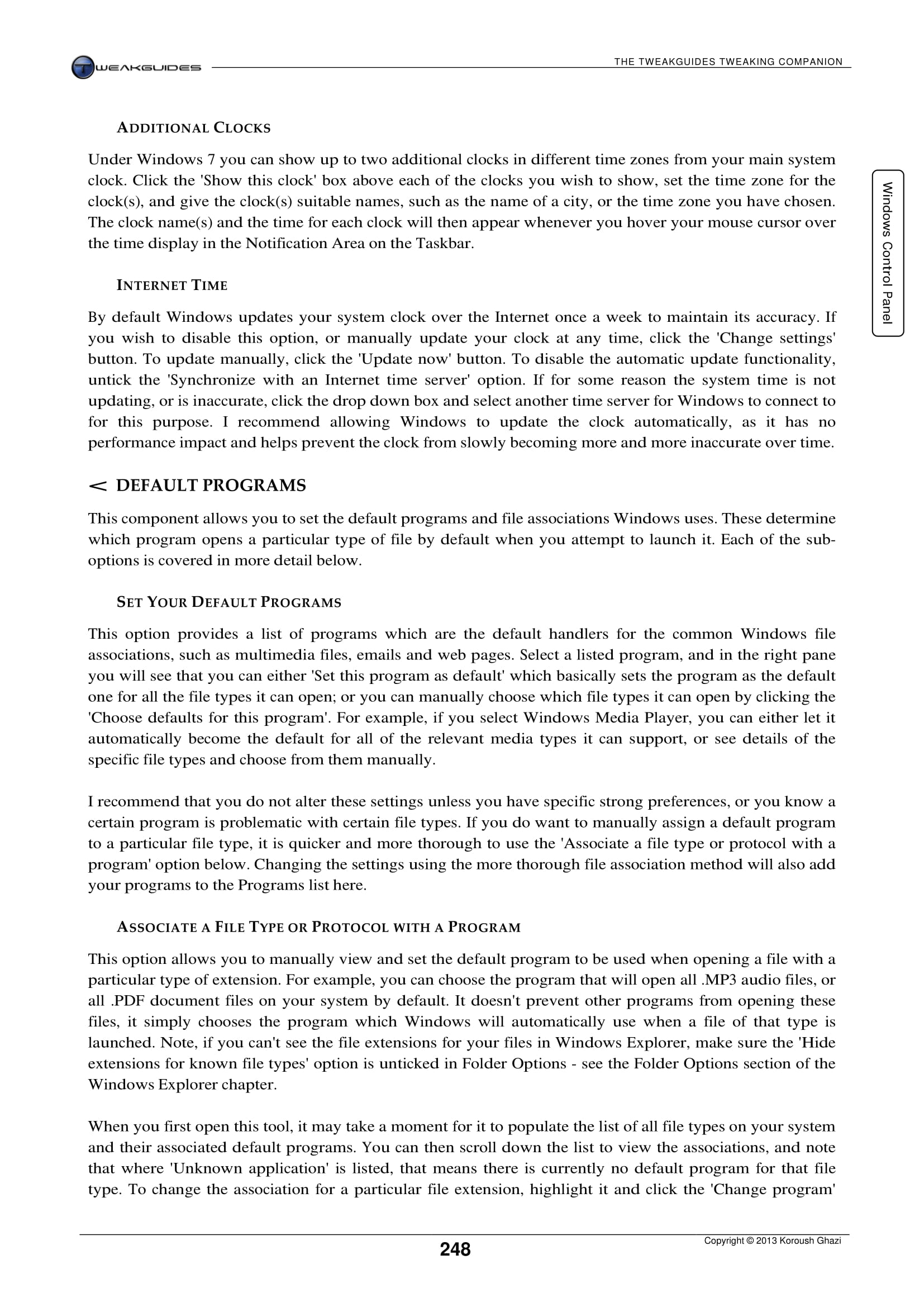 TWEAKGUIDES

THE TWEAKGUIDES TWEAKING COMPANION

Windows Control Panel

ADDITIONAL CLOCKS

Under Windows 7 you can show up to two additional clocks in different time zones from your main system clock. Click the 'Show this clock' box above each of the clocks you wish to show, set the time zone for the clock(s), and give the clock(s) suitable names, such as the name of a city, or the time zone you have chosen. The clock name(s) and the time for each clock will then appear whenever you hover your mouse cursor over the time display in the Notification Area on the Taskbar.

INTERNET TIME

By default Windows updates your system clock over the Internet once a week to maintain its accuracy. If you wish to disable this option, or manually update your clock at any time, click the 'Change settings' button. To update manually, click the 'Update now' button. To disable the automatic update functionality, untick the 'Synchronize with an Internet time server' option. If for some reason the system time is not updating, or is inaccurate, click the drop down box and select another time server for Windows to connect to for this purpose. I recommend allowing Windows to update the clock automatically, as it has no performance impact and helps prevent the clock from slowly becoming more and more inaccurate over time.

< DEFAULT PROGRAMS

This component allows you to set the default programs and file associations Windows uses. These determine which program opens a particular type of file by default when you attempt to launch it. Each of the sub-options is covered in more detail below.

SET YOUR DEFAULT PROGRAMS

This option provides a list of programs which are the default handlers for the common Windows file associations, such as multimedia files, emails and web pages. Select a listed program, and in the right pane you will see that you can either 'Set this program as default' which basically sets the program as the default one for all the file types it can open; or you can manually choose which file types it can open by clicking the 'Choose defaults for this program'. For example, if you select Windows Media Player, you can either let it automatically become the default for all of the relevant media types it can support, or see details of the specific file types and choose from them manually.

I recommend that you do not alter these settings unless you have specific strong preferences, or you know a certain program is problematic with certain file types. If you do want to manually assign a default program to a particular file type, it is quicker and more thorough to use the 'Associate a file type or protocol with a program' option below. Changing the settings using the more thorough file association method will also add your programs to the Programs list here.

ASSOCIATE A FILE TYPE OR PROTOCOL WITH A PROGRAM

This option allows you to manually view and set the default program to be used when opening a file with a particular type of extension. For example, you can choose the program that will open all .MP3 audio files, or all .PDF document files on your system by default. It doesn't prevent other programs from opening these files, it simply chooses the program which Windows will automatically use when a file of that type is launched. Note, if you can't see the file extensions for your files in Windows Explorer, make sure the 'Hide extensions for known file types' option is unticked in Folder Options - see the Folder Options section of the Windows Explorer chapter.

When you first open this tool, it may take a moment for it to populate the list of all file types on your system and their associated default programs. You can then scroll down the list to view the associations, and note that where 'Unknown application' is listed, that means there is currently no default program for that file type. To change the association for a particular file extension, highlight it and click the 'Change program'

248

Copyright © 2013 Koroush Ghazi